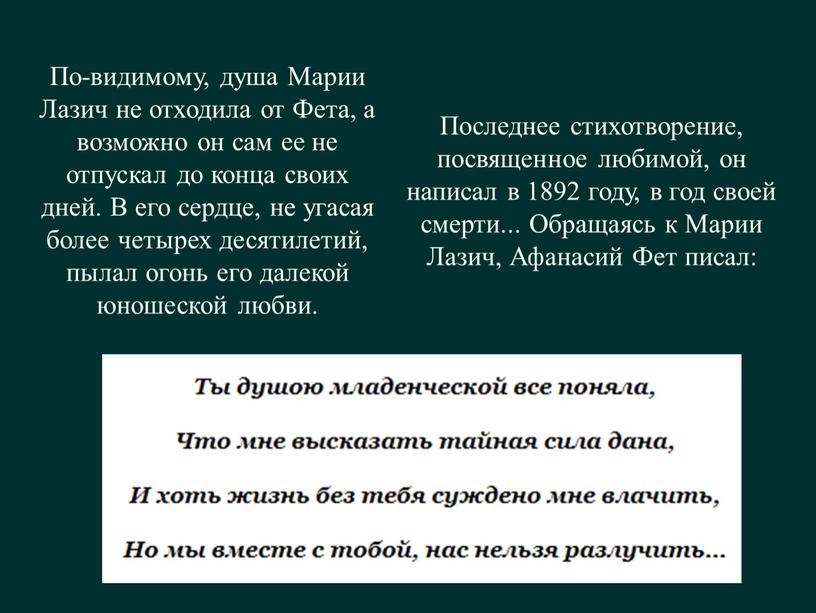 По-видимому, душа Марии Лазич не отходила от Фета, а возможно он сам ее не отпускал до конца своих дней. В его сердце, не угасая более четырех десятилетий, пылал огонь его далекой юношеской любви.

Последнее стихотворение, посвященное любимой, он написал в 1892 году, в год своей смерти... Обращаясь к Марии Лазич, Афанасий Фет писал:

Ты душою младенческой все поняла,
Что мне высказать тайная сила дана,
И хоть жизнь без тебя суждено мне влачить,
Но мы вместе с тобой, нас нельзя разлучить...